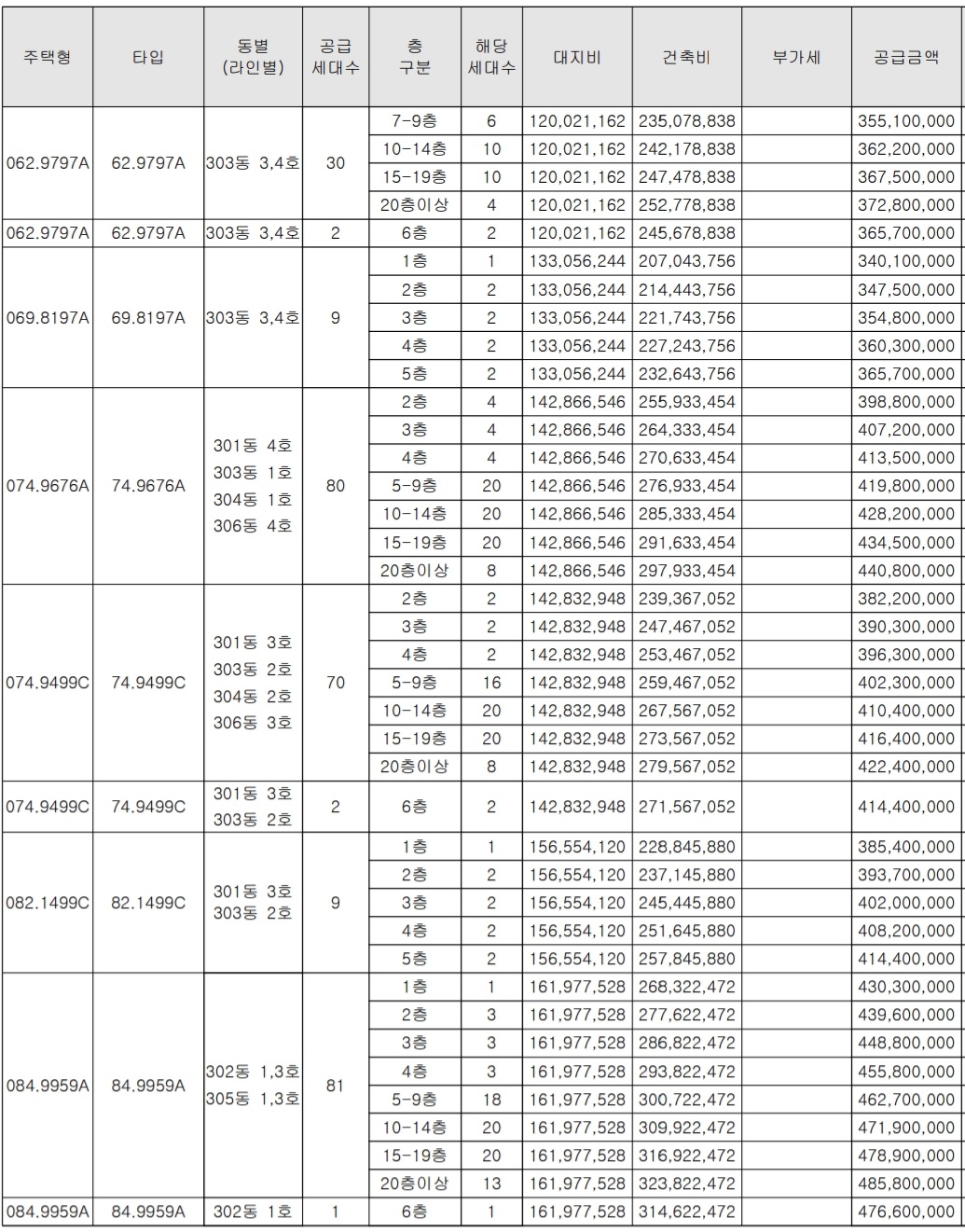 | 주택형 | 타입 | 동별 (라인별) | 공급 세대수 | 층 구분 | 해당 세대수 | 대지비 | 건축비 | 부가세 | 공급금액 |
|---|---|---|---|---|---|---|---|---|---|
| 062.9797A | 62.9797A | 303동 3,4호 | 30 | 7-9층 | 6 | 120,021,162 | 235,078,838 | | 355,100,000 |
| | | | | 10-14층 | 10 | 120,021,162 | 242,178,838 | | 362,200,000 |
| | | | | 15-19층 | 10 | 120,021,162 | 247,478,838 | | 367,500,000 |
| | | | | 20층이상 | 4 | 120,021,162 | 252,778,838 | | 372,800,000 |
| 062.9797A | 62.9797A | 303동 3,4호 | 2 | 6층 | 2 | 120,021,162 | 245,678,838 | | 365,700,000 |
| 069.8197A | 69.8197A | 303동 3,4호 | 9 | 1층 | 1 | 133,056,244 | 207,043,756 | | 340,100,000 |
| | | | | 2층 | 2 | 133,056,244 | 214,443,756 | | 347,500,000 |
| | | | | 3층 | 2 | 133,056,244 | 221,743,756 | | 354,800,000 |
| | | | | 4층 | 2 | 133,056,244 | 227,243,756 | | 360,300,000 |
| | | | | 5층 | 2 | 133,056,244 | 232,643,756 | | 365,700,000 |
| 074.9676A | 74.9676A | 301동 4호 303동 1호 304동 1호 306동 4호 | 80 | 2층 | 4 | 142,866,546 | 255,933,454 | | 398,800,000 |
| | | | | 3층 | 4 | 142,866,546 | 264,333,454 | | 407,200,000 |
| | | | | 4층 | 4 | 142,866,546 | 270,633,454 | | 413,500,000 |
| | | | | 5-9층 | 20 | 142,866,546 | 276,933,454 | | 419,800,000 |
| | | | | 10-14층 | 20 | 142,866,546 | 285,333,454 | | 428,200,000 |
| | | | | 15-19층 | 20 | 142,866,546 | 291,633,454 | | 434,500,000 |
| | | | | 20층이상 | 8 | 142,866,546 | 297,933,454 | | 440,800,000 |
| 074.9499C | 74.9499C | 301동 3호 303동 2호 304동 2호 306동 3호 | 70 | 2층 | 2 | 142,832,948 | 239,367,052 | | 382,200,000 |
| | | | | 3층 | 2 | 142,832,948 | 247,467,052 | | 390,300,000 |
| | | | | 4층 | 2 | 142,832,948 | 253,467,052 | | 396,300,000 |
| | | | | 5-9층 | 16 | 142,832,948 | 259,467,052 | | 402,300,000 |
| | | | | 10-14층 | 20 | 142,832,948 | 267,567,052 | | 410,400,000 |
| | | | | 15-19층 | 20 | 142,832,948 | 273,567,052 | | 416,400,000 |
| | | | | 20층이상 | 8 | 142,832,948 | 279,567,052 | | 422,400,000 |
| 074.9499C | 74.9499C | 301동 3호 303동 2호 | 2 | 6층 | 2 | 142,832,948 | 271,567,052 | | 414,400,000 |
| 082.1499C | 82.1499C | 301동 3호 303동 2호 | 9 | 1층 | 1 | 156,554,120 | 228,845,880 | | 385,400,000 |
| | | | | 2층 | 2 | 156,554,120 | 237,145,880 | | 393,700,000 |
| | | | | 3층 | 2 | 156,554,120 | 245,445,880 | | 402,000,000 |
| | | | | 4층 | 2 | 156,554,120 | 251,645,880 | | 408,200,000 |
| | | | | 5층 | 2 | 156,554,120 | 257,845,880 | | 414,400,000 |
| 084.9959A | 84.9959A | 302동 1,3호 305동 1,3호 | 81 | 1층 | 1 | 161,977,528 | 268,322,472 | | 430,300,000 |
| | | | | 2층 | 3 | 161,977,528 | 277,622,472 | | 439,600,000 |
| | | | | 3층 | 3 | 161,977,528 | 286,822,472 | | 448,800,000 |
| | | | | 4층 | 3 | 161,977,528 | 293,822,472 | | 455,800,000 |
| | | | | 5-9층 | 18 | 161,977,528 | 300,722,472 | | 462,700,000 |
| | | | | 10-14층 | 20 | 161,977,528 | 309,922,472 | | 471,900,000 |
| | | | | 15-19층 | 20 | 161,977,528 | 316,922,472 | | 478,900,000 |
| | | | | 20층이상 | 13 | 161,977,528 | 323,822,472 | | 485,800,000 |
| 084.9959A | 84.9959A | 302동 1호 | 1 | 6층 | 1 | 161,977,528 | 314,622,472 | | 476,600,000 |